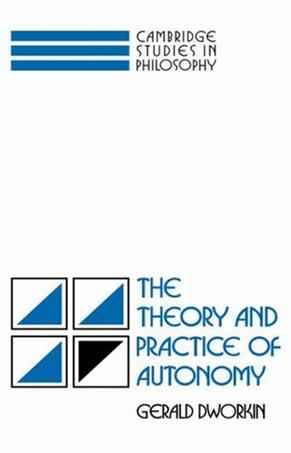 CAMBRIDGE
STUDIES IN
PHILOSOPHY

THE
THEORY AND
PRACTICE OF
AUTONOMY

GERALD DWORKIN